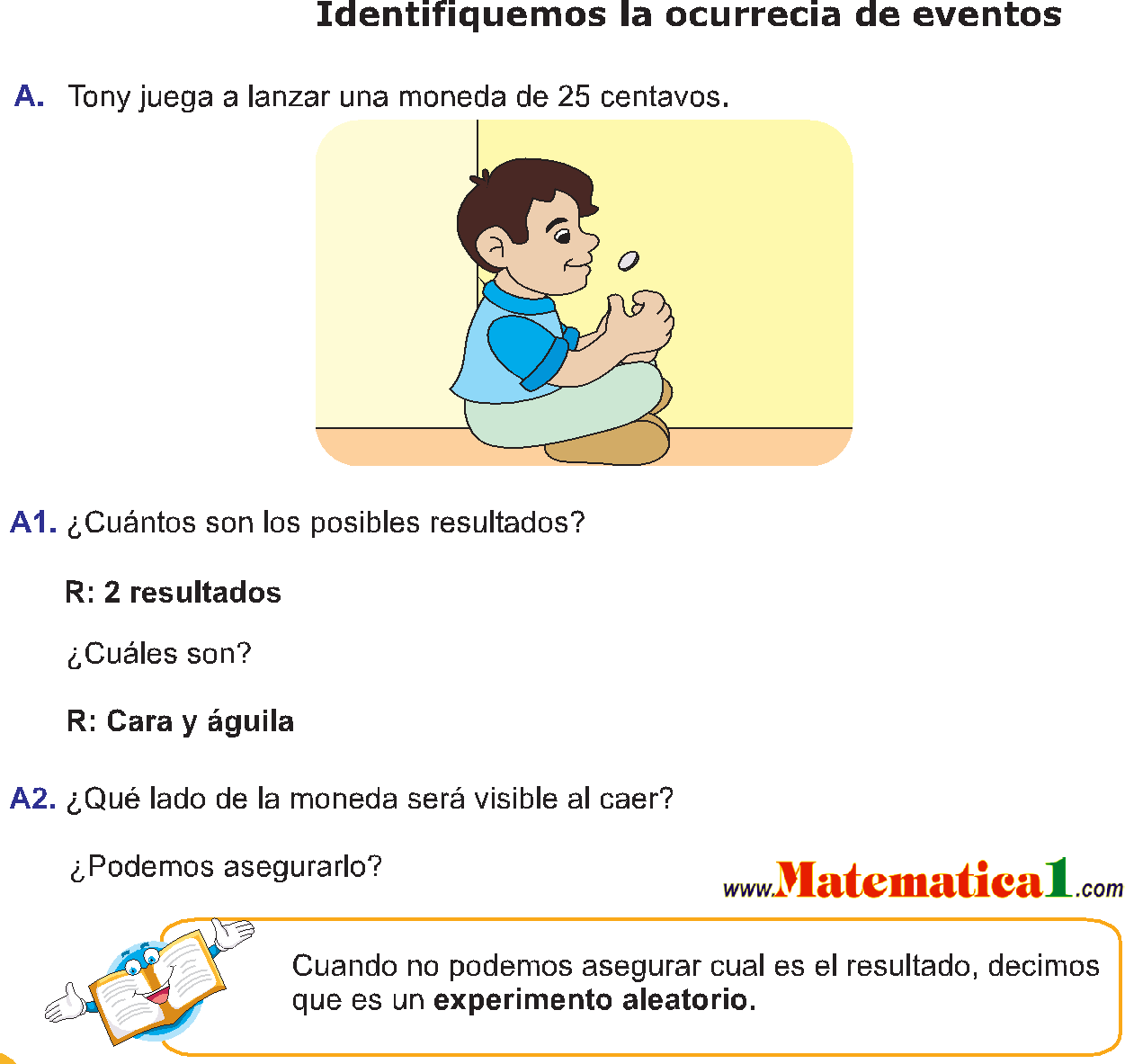 Identifiquemos la ocurrecia de eventos

A. Tony juega a lanzar una moneda de 25 centavos.

A1. ¿Cuántos son los posibles resultados?

R: 2 resultados

¿Cuáles son?

R: Cara y águila

A2. ¿Qué lado de la moneda será visible al caer?

¿Podemos asegurarlo?

www.Matematica1.com

Cuando no podemos asegurar cual es el resultado, decimos que es un experimento aleatorio.